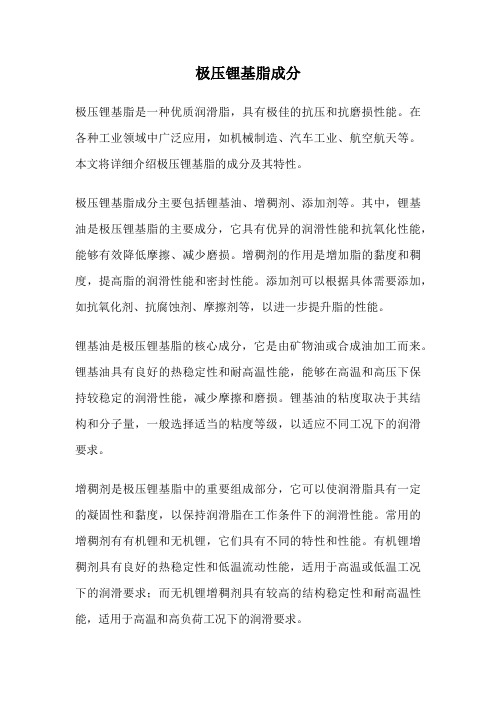 极压锂基脂成分

极压锂基脂是一种优质润滑脂，具有极佳的抗压和抗磨损性能。在各种工业领域中广泛应用，如机械制造、汽车工业、航空航天等。本文将详细介绍极压锂基脂的成分及其特性。

极压锂基脂成分主要包括锂基油、增稠剂、添加剂等。其中，锂基油是极压锂基脂的主要成分，它具有优异的润滑性能和抗氧化性能，能够有效降低摩擦、减少磨损。增稠剂的作用是增加脂的黏度和稠度，提高脂的润滑性能和密封性能。添加剂可以根据具体需要添加，如抗氧化剂、抗腐蚀剂、摩擦剂等，以进一步提升脂的性能。

锂基油是极压锂基脂的核心成分，它是由矿物油或合成油加工而来。锂基油具有良好的热稳定性和耐高温性能，能够在高温和高压下保持较稳定的润滑性能，减少摩擦和磨损。锂基油的粘度取决于其结构和分子量，一般选择适当的粘度等级，以适应不同工况下的润滑要求。

增稠剂是极压锂基脂中的重要组成部分，它可以使润滑脂具有一定的凝固性和黏度，以保持润滑脂在工作条件下的润滑性能。常用的增稠剂有有机锂和无机锂，它们具有不同的特性和性能。有机锂增稠剂具有良好的热稳定性和低温流动性能，适用于高温或低温工况下的润滑要求；而无机锂增稠剂具有较高的结构稳定性和耐高温性能，适用于高温和高负荷工况下的润滑要求。